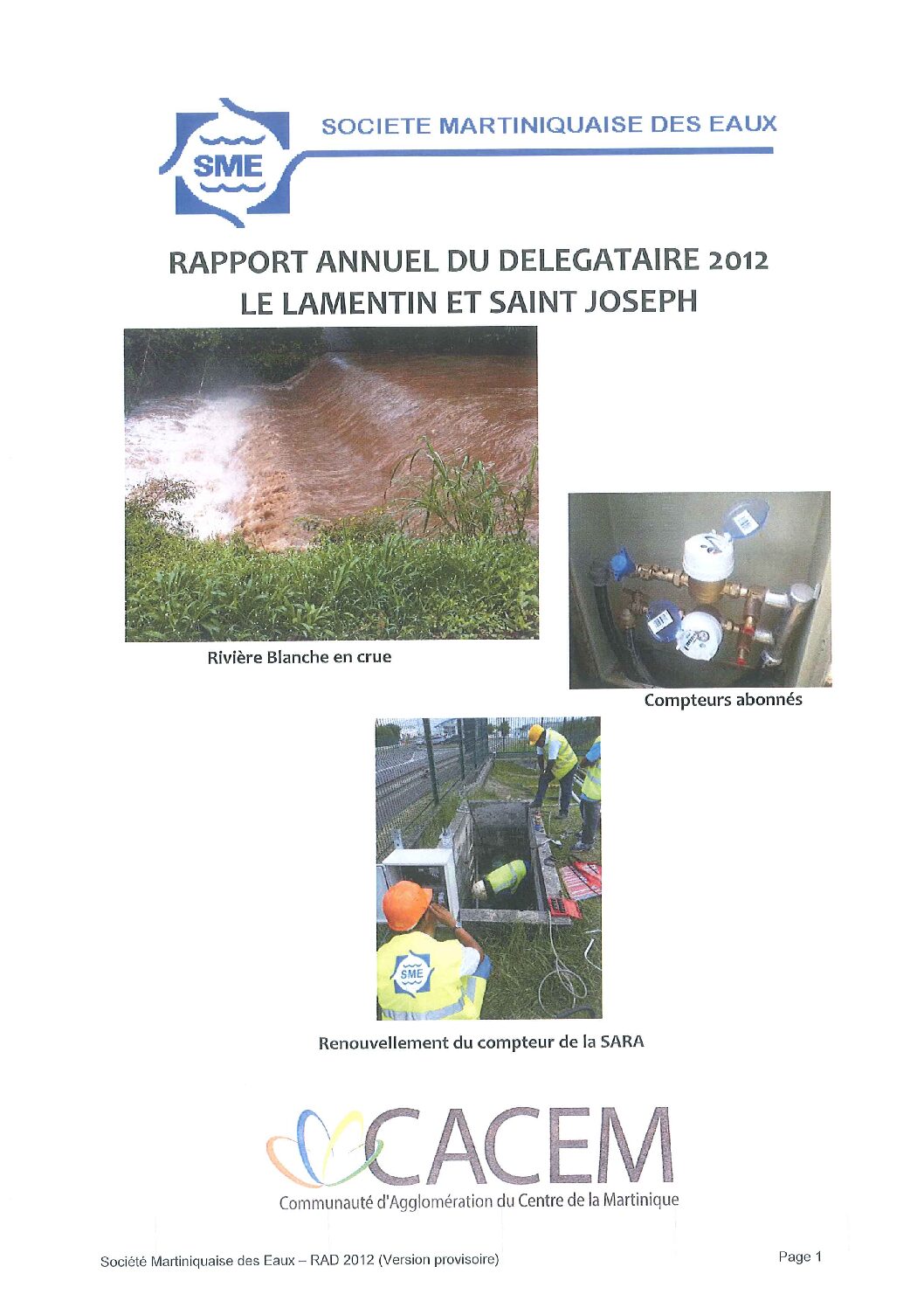 SME

SOCIETE MARTINIQUAISE DES EAUX

RAPPORT ANNUEL DU DELEGATAIRE 2012
LE LAMENTIN ET SAINT JOSEPH

Rivière Blanche en crue

Compteurs abonnés

SME

Renouvellement du compteur de la SARA

CACEM
Communauté d'Agglomération du Centre de la Martinique

Société Martiniquaise des Eaux – RAD 2012 (Version provisoire)

Page 1